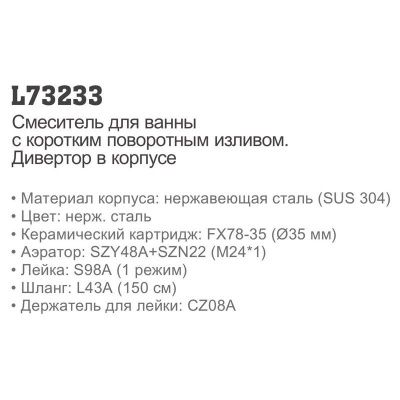 L73233

Смеситель для ванны с коротким поворотным изливом. Дивертор в корпусе

• Материал корпуса: нержавеющая сталь (SUS 304)
• Цвет: нерж. сталь
• Керамический картридж: FX78-35 (Ø35 мм)
• Аэратор: SZY48A+SZN22 (M24*1)
• Лейка: S98A (1 режим)
• Шланг: L43A (150 см)
• Держатель для лейки: CZ08A